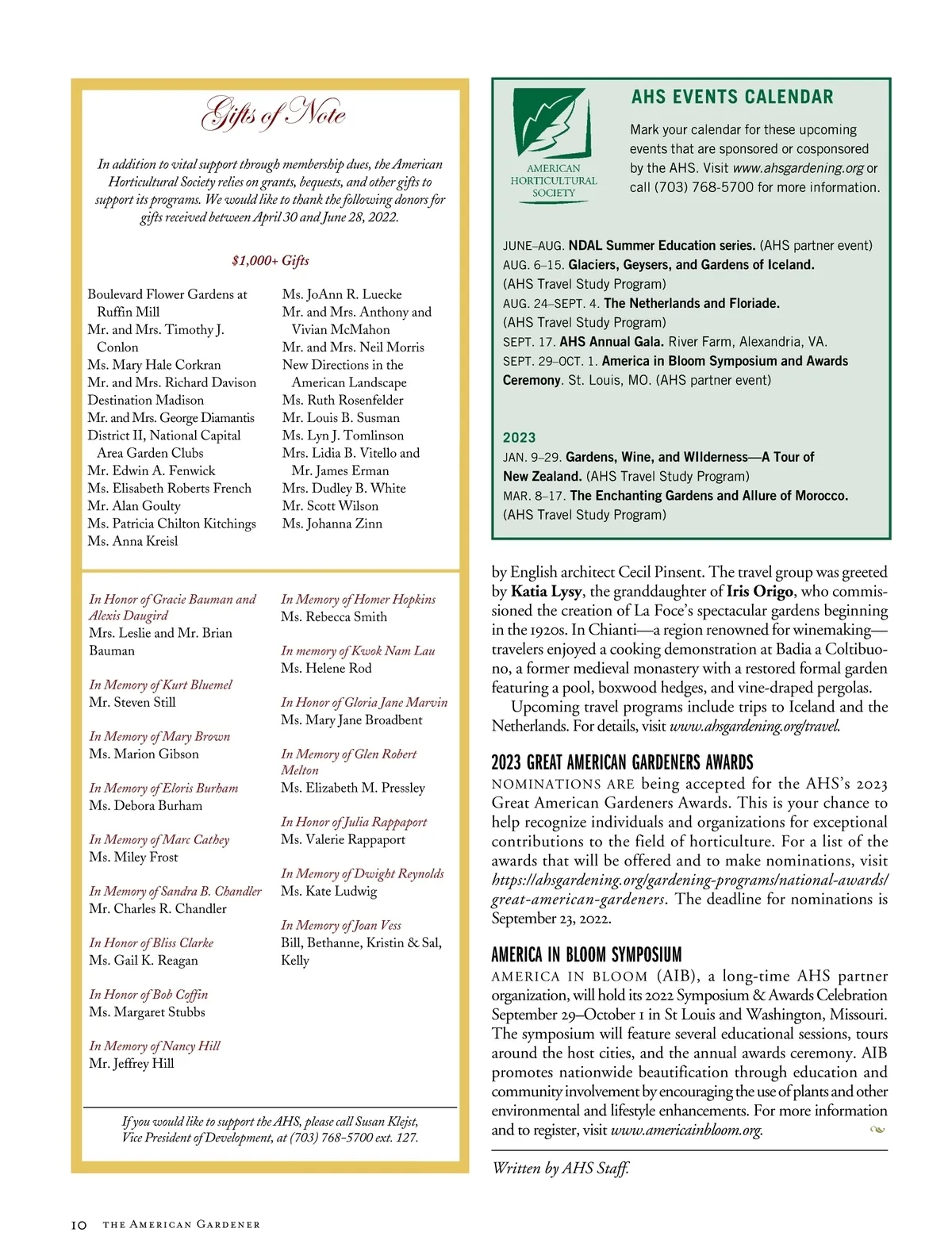 Gifts of Note

In addition to vital support through membership dues, the American Horticultural Society relies on grants, bequests, and other gifts to support its programs. We would like to thank the following donors for gifts received between April 30 and June 28, 2022.

$1,000+ Gifts

Boulevard Flower Gardens at Ruffin Mill
Mr. and Mrs. Timothy J. Conlon
Ms. Mary Hale Corkran
Mr. and Mrs. Richard Davison
Destination Madison
Mr. and Mrs. George Diamantis
District II, National Capital Area Garden Clubs
Mr. Edwin A. Fenwick
Ms. Elisabeth Roberts French
Mr. Alan Goulty
Ms. Patricia Chilton Kitchings
Ms. Anna Kreisl

Ms. JoAnn R. Luecke
Mr. and Mrs. Anthony and Vivian McMahon
Mr. and Mrs. Neil Morris
New Directions in the American Landscape
Ms. Ruth Rosenfelder
Mr. Louis B. Susman
Ms. Lyn J. Tomlinson
Mrs. Lidia B. Vitello and Mr. James Erman
Mrs. Dudley B. White
Mr. Scott Wilson
Ms. Johanna Zinn

In Honor of Gracie Bauman and Alexis Daugird
Mrs. Leslie and Mr. Brian Bauman

In Memory of Kurt Bluemel
Mr. Steven Still

In Memory of Mary Brown
Ms. Marion Gibson

In Memory of Eloris Burham
Ms. Debora Burham

In Memory of Marc Cathey
Ms. Miley Frost

In Memory of Sandra B. Chandler
Mr. Charles R. Chandler

In Honor of Bliss Clarke
Ms. Gail K. Reagan

In Honor of Bob Coffin
Ms. Margaret Stubbs

In Memory of Nancy Hill
Mr. Jeffrey Hill

In Memory of Homer Hopkins
Ms. Rebecca Smith

In memory of Kwok Nam Lau
Ms. Helene Rod

In Honor of Gloria Jane Marvin
Ms. Mary Jane Broadbent

In Memory of Glen Robert Melton
Ms. Elizabeth M. Pressley

In Honor of Julia Rappaport
Ms. Valerie Rappaport

In Memory of Dwight Reynolds
Ms. Kate Ludwig

In Memory of Joan Vess
Bill, Bethanne, Kristin & Sal, Kelly

If you would like to support the AHS, please call Susan Klejst, Vice President of Development, at (703) 768-5700 ext. 127.

AMERICAN HORTICULTURAL SOCIETY

AHS EVENTS CALENDAR

Mark your calendar for these upcoming events that are sponsored or cosponsored by the AHS. Visit www.ahsgardening.org or call (703) 768-5700 for more information.

JUNE–AUG. NDAL Summer Education series. (AHS partner event)
AUG. 6–15. Glaciers, Geysers, and Gardens of Iceland. (AHS Travel Study Program)
AUG. 24–SEPT. 4. The Netherlands and Floriade. (AHS Travel Study Program)
SEPT. 17. AHS Annual Gala. River Farm, Alexandria, VA.
SEPT. 29–OCT. 1. America in Bloom Symposium and Awards Ceremony. St. Louis, MO. (AHS partner event)

2023
JAN. 9–29. Gardens, Wine, and WIlderness—A Tour of New Zealand. (AHS Travel Study Program)
MAR. 8–17. The Enchanting Gardens and Allure of Morocco. (AHS Travel Study Program)

by English architect Cecil Pinsent. The travel group was greeted by Katia Lysy, the granddaughter of Iris Origo, who commissioned the creation of La Foce's spectacular gardens beginning in the 1920s. In Chianti—a region renowned for winemaking—travelers enjoyed a cooking demonstration at Badia a Coltibuono, a former medieval monastery with a restored formal garden featuring a pool, boxwood hedges, and vine-draped pergolas.
Upcoming travel programs include trips to Iceland and the Netherlands. For details, visit www.ahsgardening.org/travel.

2023 GREAT AMERICAN GARDENERS AWARDS
NOMINATIONS ARE being accepted for the AHS's 2023 Great American Gardeners Awards. This is your chance to help recognize individuals and organizations for exceptional contributions to the field of horticulture. For a list of the awards that will be offered and to make nominations, visit https://ahsgardening.org/gardening-programs/national-awards/great-american-gardeners. The deadline for nominations is September 23, 2022.

AMERICA IN BLOOM SYMPOSIUM
AMERICA IN BLOOM (AIB), a long-time AHS partner organization, will hold its 2022 Symposium & Awards Celebration September 29–October 1 in St Louis and Washington, Missouri. The symposium will feature several educational sessions, tours around the host cities, and the annual awards ceremony. AIB promotes nationwide beautification through education and community involvement by encouraging the use of plants and other environmental and lifestyle enhancements. For more information and to register, visit www.americainbloom.org.

Written by AHS Staff.

10 THE AMERICAN GARDENER